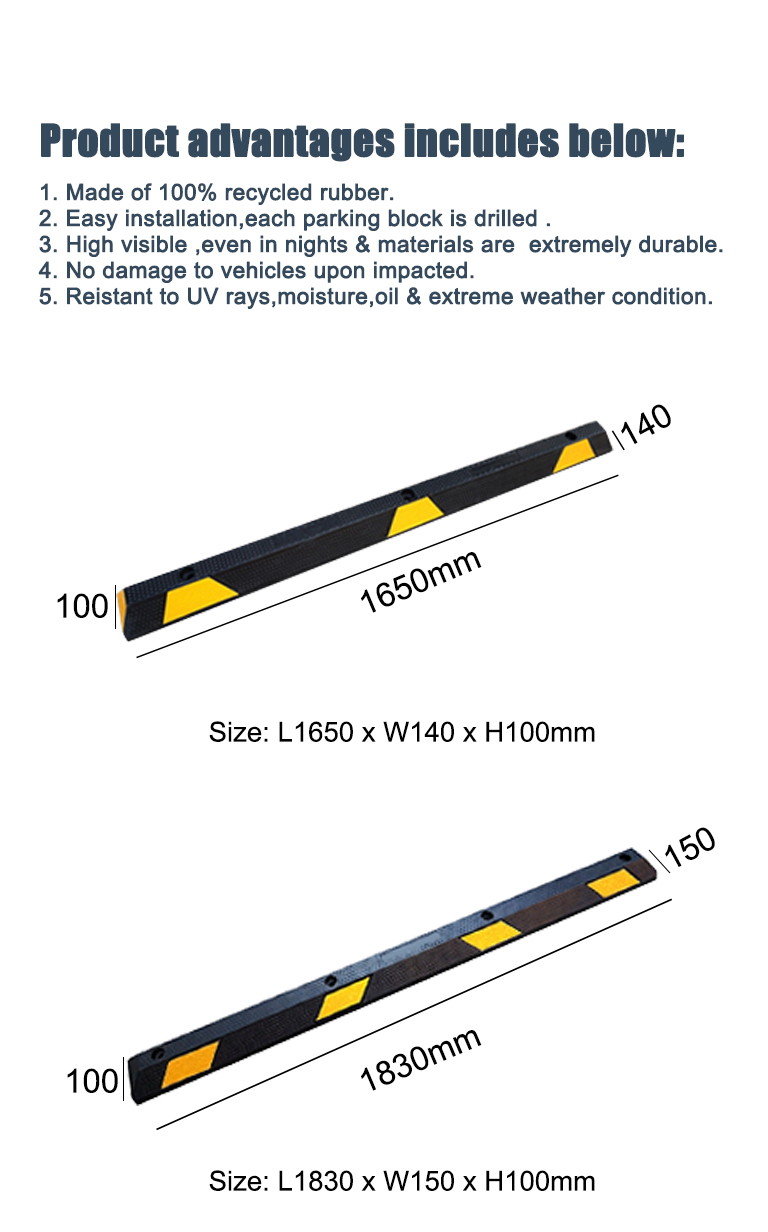 Product advantages includes below:

1. Made of 100% recycled rubber.
2. Easy installation,each parking block is drilled .
3. High visible ,even in nights & materials are extremely durable.
4. No damage to vehicles upon impacted.
5. Reistant to UV rays,moisture,oil & extreme weather condition.

140

100

1650mm

Size: L1650 x W140 x H100mm

150

100

1830mm

Size: L1830 x W150 x H100mm